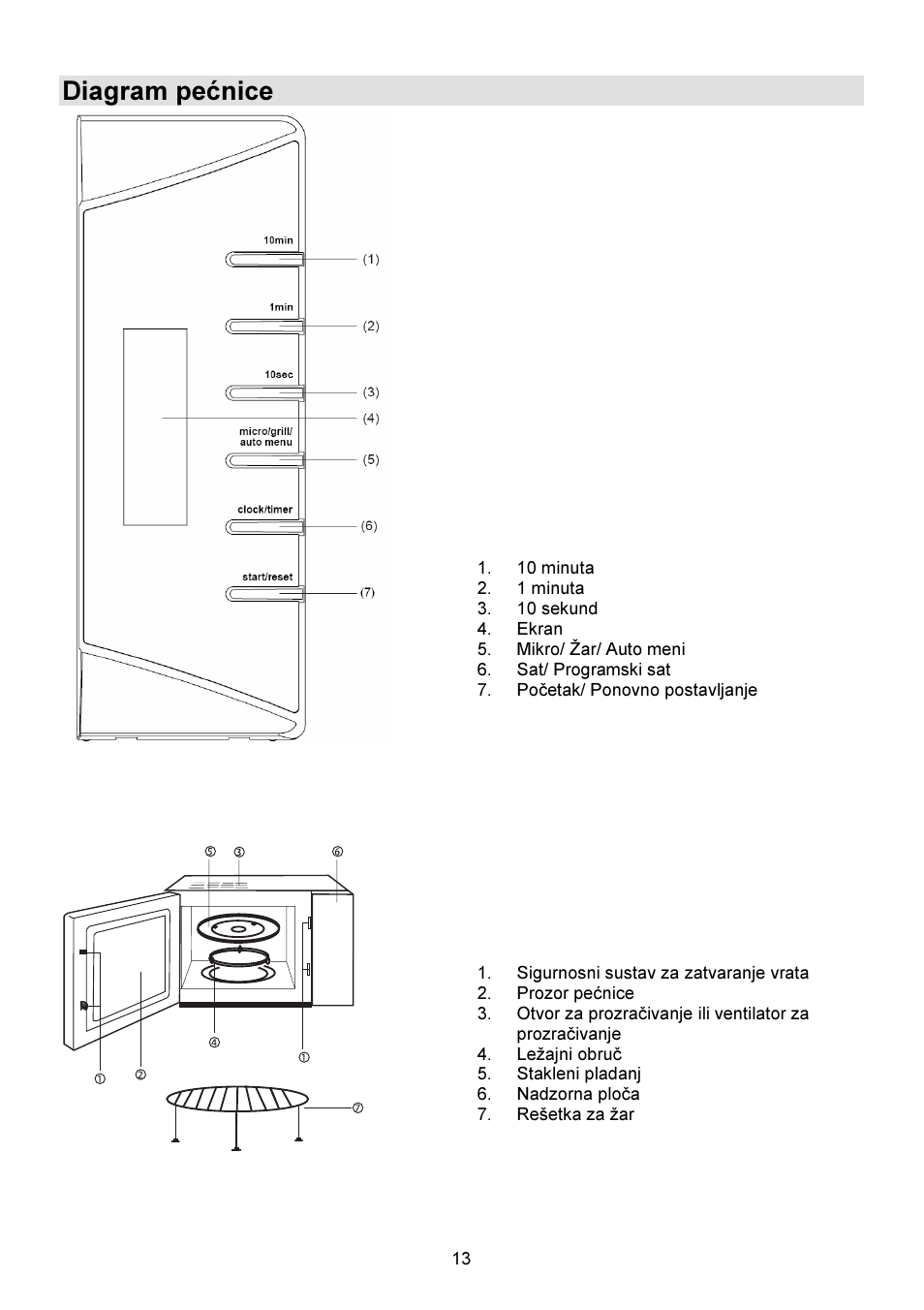 Diagram pećnice

10min
(1)
1min
(2)
10sec
(3)
(4)
micro/grill/ auto menu
(5)
clock/timer
(6)
start/reset
(7)

1. 10 minuta
2. 1 minuta
3. 10 sekund
4. Ekran
5. Mikro/ Žar/ Auto meni
6. Sat/ Programski sat
7. Početak/ Ponovno postavljanje

⑤ ③ ⑥
④ ①
① ②
⑦

1. Sigurnosni sustav za zatvaranje vrata
2. Prozor pećnice
3. Otvor za prozračivanje ili ventilator za prozračivanje
4. Ležajni obruč
5. Stakleni pladanj
6. Nadzorna ploča
7. Rešetka za žar

13